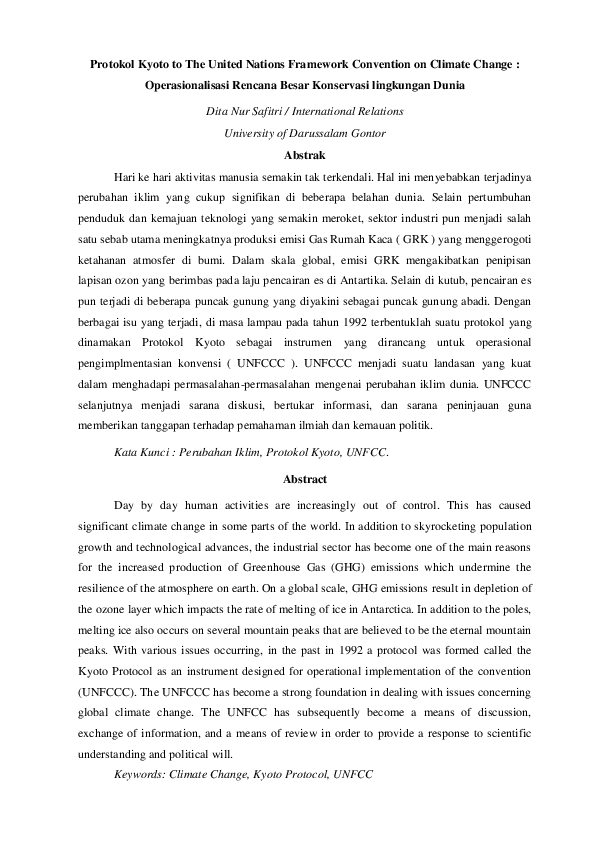 Protokol Kyoto to The United Nations Framework Convention on Climate Change : Operasionalisasi Rencana Besar Konservasi lingkungan Dunia

Dita Nur Safitri / International Relations
University of Darussalam Gontor

Abstrak

Hari ke hari aktivitas manusia semakin tak terkendali. Hal ini menyebabkan terjadinya perubahan iklim yang cukup signifikan di beberapa belahan dunia. Selain pertumbuhan penduduk dan kemajuan teknologi yang semakin meroket, sektor industri pun menjadi salah satu sebab utama meningkatnya produksi emisi Gas Rumah Kaca ( GRK ) yang menggerogoti ketahanan atmosfer di bumi. Dalam skala global, emisi GRK mengakibatkan penipisan lapisan ozon yang berimbas pada laju pencairan es di Antartika. Selain di kutub, pencairan es pun terjadi di beberapa puncak gunung yang diyakini sebagai puncak gunung abadi. Dengan berbagai isu yang terjadi, di masa lampau pada tahun 1992 terbentuklah suatu protokol yang dinamakan Protokol Kyoto sebagai instrumen yang dirancang untuk operasional pengimplmentasian konvensi ( UNFCCC ). UNFCCC menjadi suatu landasan yang kuat dalam menghadapi permasalahan-permasalahan mengenai perubahan iklim dunia. UNFCCC selanjutnya menjadi sarana diskusi, bertukar informasi, dan sarana peninjauan guna memberikan tanggapan terhadap pemahaman ilmiah dan kemauan politik.

Kata Kunci : Perubahan Iklim, Protokol Kyoto, UNFCC.

Abstract

Day by day human activities are increasingly out of control. This has caused significant climate change in some parts of the world. In addition to skyrocketing population growth and technological advances, the industrial sector has become one of the main reasons for the increased production of Greenhouse Gas (GHG) emissions which undermine the resilience of the atmosphere on earth. On a global scale, GHG emissions result in depletion of the ozone layer which impacts the rate of melting of ice in Antarctica. In addition to the poles, melting ice also occurs on several mountain peaks that are believed to be the eternal mountain peaks. With various issues occurring, in the past in 1992 a protocol was formed called the Kyoto Protocol as an instrument designed for operational implementation of the convention (UNFCCC). The UNFCCC has become a strong foundation in dealing with issues concerning global climate change. The UNFCC has subsequently become a means of discussion, exchange of information, and a means of review in order to provide a response to scientific understanding and political will.

Keywords: Climate Change, Kyoto Protocol, UNFCC